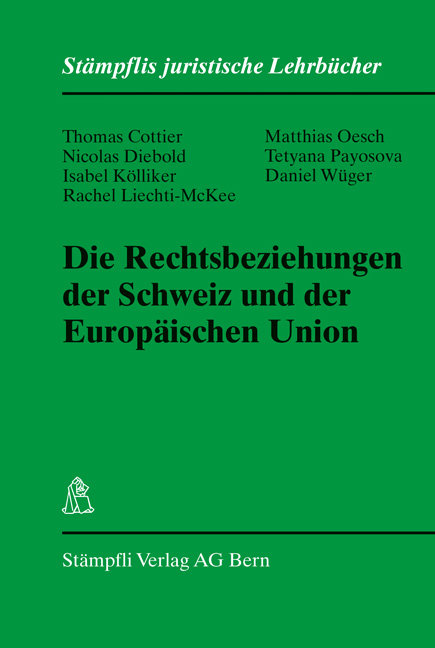 Stämpflis juristische Lehrbücher

Thomas Cottier
Nicolas Diebold
Isabel Kölliker
Rachel Liechti-McKee

Matthias Oesch
Tetyana Payosova
Daniel Wüger

Die Rechtsbeziehungen der Schweiz und der Europäischen Union

Stämpfli Verlag AG Bern